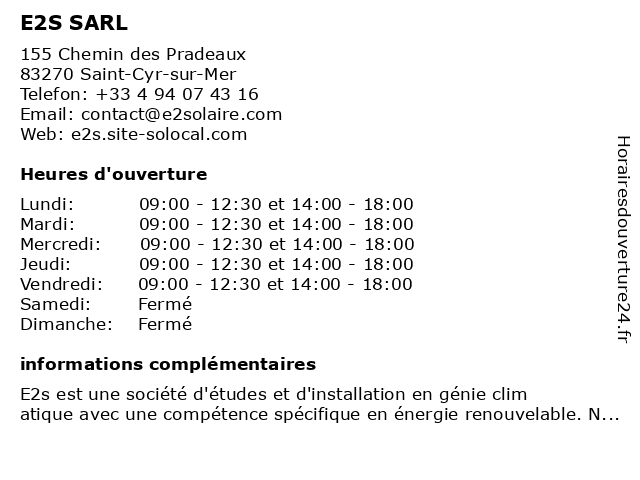 E2S SARL

155 Chemin des Pradeaux
83270 Saint-Cyr-sur-Mer
Telefon: +33 4 94 07 43 16
Email: contact@e2solaire.com
Web: e2s.site-solocal.com

Heures d'ouverture

| | |
|---|---|
| Lundi: | 09:00 - 12:30 et 14:00 - 18:00 |
| Mardi: | 09:00 - 12:30 et 14:00 - 18:00 |
| Mercredi: | 09:00 - 12:30 et 14:00 - 18:00 |
| Jeudi: | 09:00 - 12:30 et 14:00 - 18:00 |
| Vendredi: | 09:00 - 12:30 et 14:00 - 18:00 |
| Samedi: | Fermé |
| Dimanche: | Fermé |

informations complémentaires

E2s est une société d'études et d'installation en génie clim
atique avec une compétence spécifique en énergie renouvelable. N...

Horairesdouverture24.fr